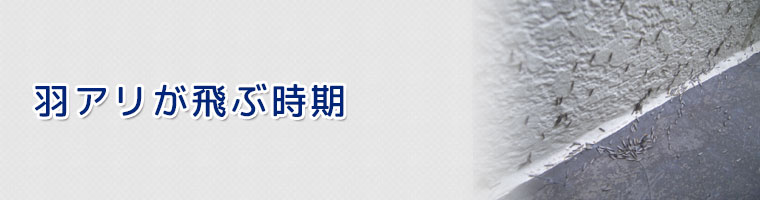 羽アリが飛ぶ時期